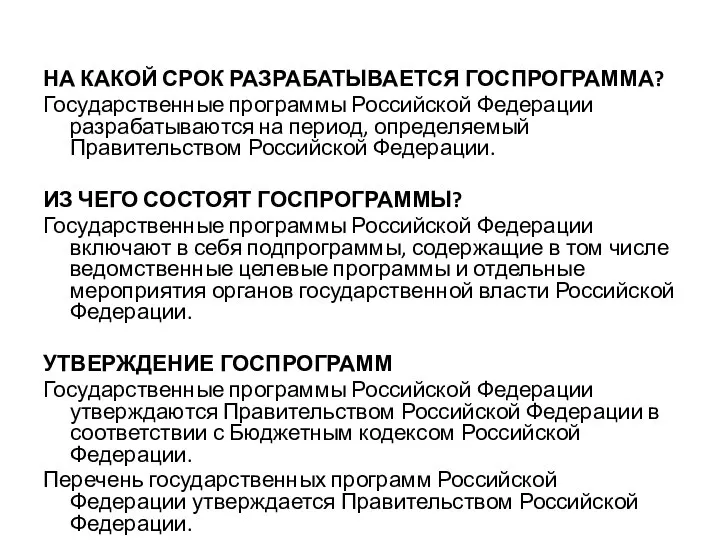 НА КАКОЙ СРОК РАЗРАБАТЫВАЕТСЯ ГОСПРОГРАММА?
Государственные программы Российской Федерации разрабатываются на период, определяемый Правительством Российской Федерации.

ИЗ ЧЕГО СОСТОЯТ ГОСПРОГРАММЫ?
Государственные программы Российской Федерации включают в себя подпрограммы, содержащие в том числе ведомственные целевые программы и отдельные мероприятия органов государственной власти Российской Федерации.

УТВЕРЖДЕНИЕ ГОСПРОГРАММ
Государственные программы Российской Федерации утверждаются Правительством Российской Федерации в соответствии с Бюджетным кодексом Российской Федерации.
Перечень государственных программ Российской Федерации утверждается Правительством Российской Федерации.